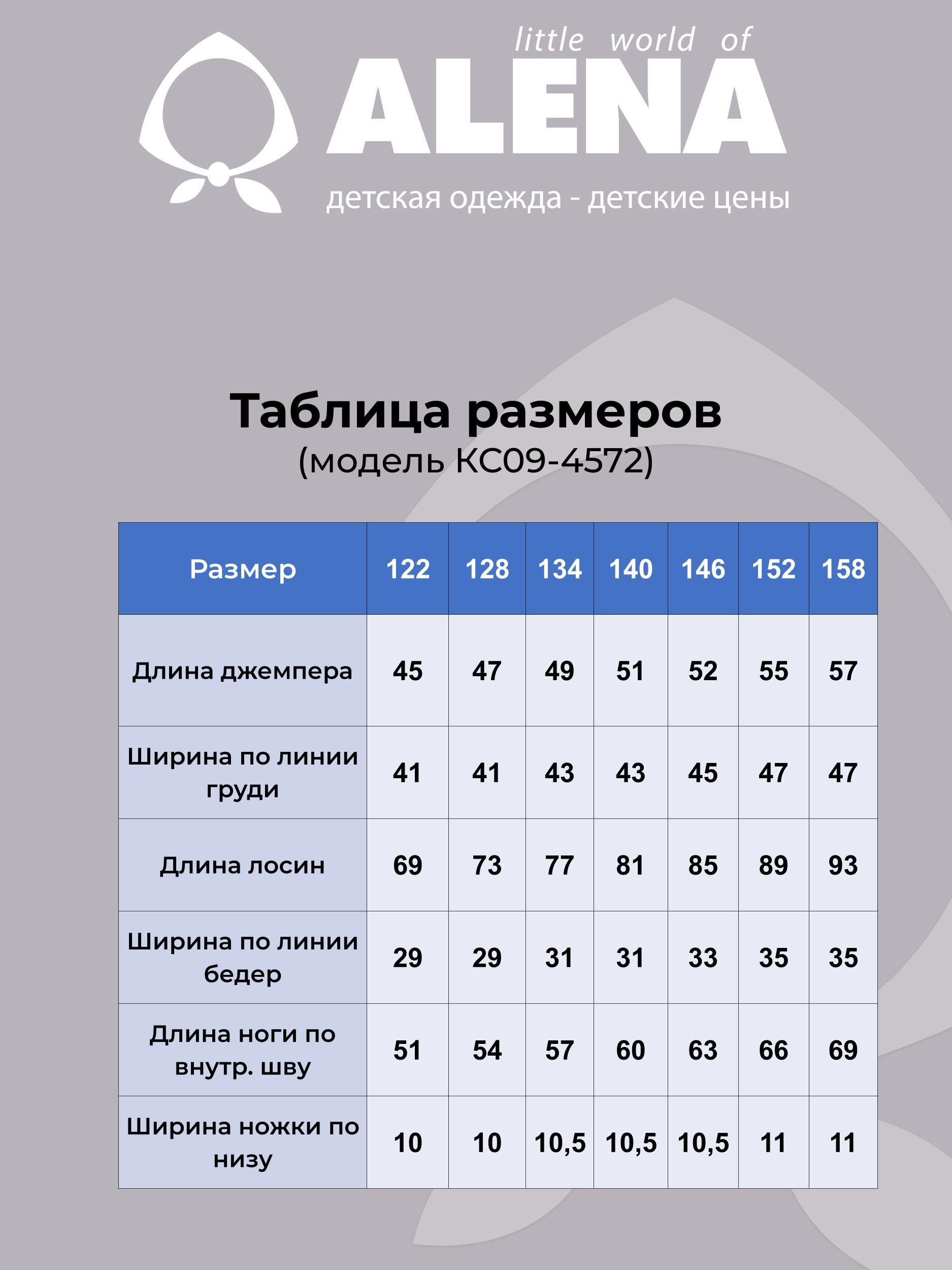 little world of
ALENA
детская одежда - детские цены

Таблица размеров
(модель КС09-4572)

| Размер | 122 | 128 | 134 | 140 | 146 | 152 | 158 |
|---|---|---|---|---|---|---|---|
| Длина джемпера | 45 | 47 | 49 | 51 | 52 | 55 | 57 |
| Ширина по линии груди | 41 | 41 | 43 | 43 | 45 | 47 | 47 |
| Длина лосин | 69 | 73 | 77 | 81 | 85 | 89 | 93 |
| Ширина по линии бедер | 29 | 29 | 31 | 31 | 33 | 35 | 35 |
| Длина ноги по внутр. шву | 51 | 54 | 57 | 60 | 63 | 66 | 69 |
| Ширина ножки по низу | 10 | 10 | 10,5 | 10,5 | 10,5 | 11 | 11 |